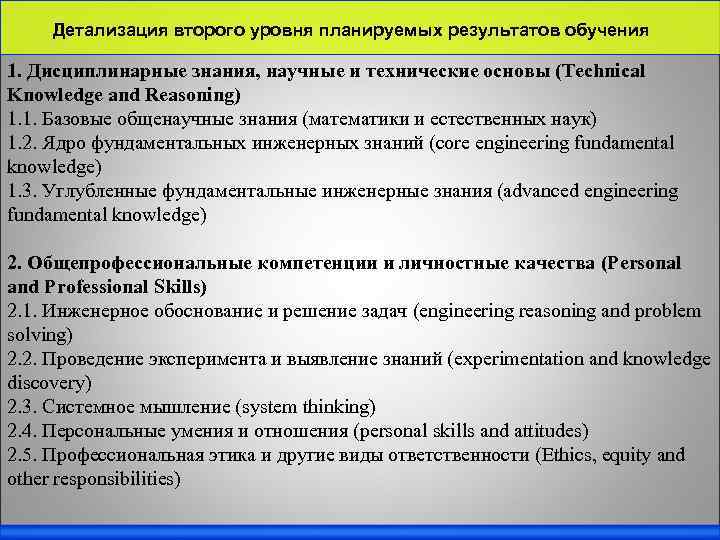 Детализация второго уровня планируемых результатов обучения

1. Дисциплинарные знания, научные и технические основы (Technical Knowledge and Reasoning)
1.1. Базовые общенаучные знания (математики и естественных наук)
1.2. Ядро фундаментальных инженерных знаний (core engineering fundamental knowledge)
1.3. Углубленные фундаментальные инженерные знания (advanced engineering fundamental knowledge)

2. Общепрофессиональные компетенции и личностные качества (Personal and Professional Skills)
2.1. Инженерное обоснование и решение задач (engineering reasoning and problem solving)
2.2. Проведение эксперимента и выявление знаний (experimentation and knowledge discovery)
2.3. Системное мышление (system thinking)
2.4. Персональные умения и отношения (personal skills and attitudes)
2.5. Профессиональная этика и другие виды ответственности (Ethics, equity and other responsibilities)